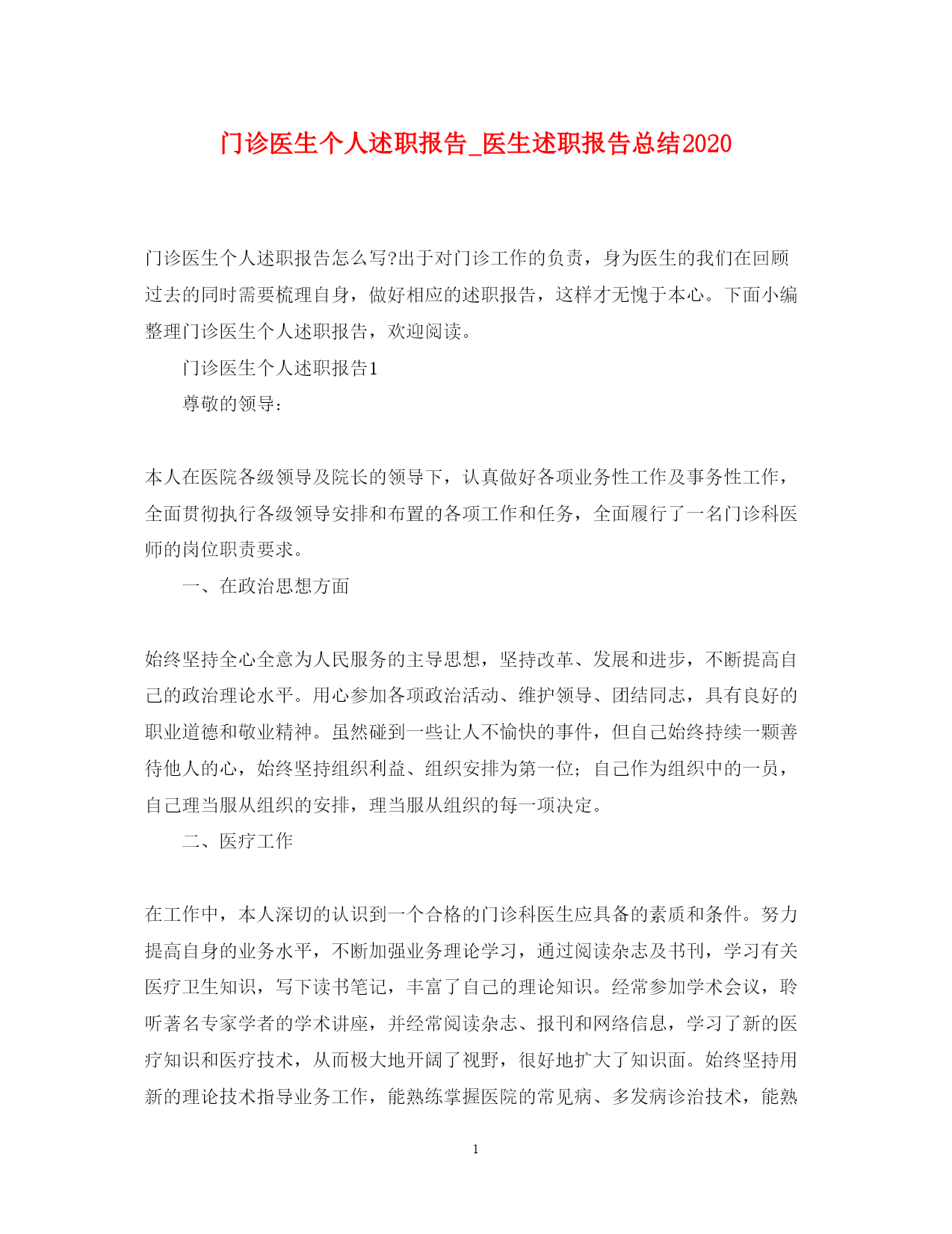 门诊医生个人述职报告_医生述职报告总结2020

门诊医生个人述职报告怎么写?出于对门诊工作的负责，身为医生的我们在回顾过去的同时需要梳理自身，做好相应的述职报告，这样才无愧于本心。下面小编整理门诊医生个人述职报告，欢迎阅读。

门诊医生个人述职报告1

尊敬的领导：

本人在医院各级领导及院长的领导下，认真做好各项业务性工作及事务性工作，全面贯彻执行各级领导安排和布置的各项工作和任务，全面履行了一名门诊科医师的岗位职责要求。

一、在政治思想方面

始终坚持全心全意为人民服务的主导思想，坚持改革、发展和进步，不断提高自己的政治理论水平。用心参加各项政治活动、维护领导、团结同志，具有良好的职业道德和敬业精神。虽然碰到一些让人不愉快的事件，但自己始终持续一颗善待他人的心，始终坚持组织利益、组织安排为第一位；自己作为组织中的一员，自己理当服从组织的安排，理当服从组织的每一项决定。

二、医疗工作

在工作中，本人深切的认识到一个合格的门诊科医生应具备的素质和条件。努力提高自身的业务水平，不断加强业务理论学习，通过阅读杂志及书刊，学习有关医疗卫生知识，写下读书笔记，丰富了自己的理论知识。经常参加学术会议，聆听著名专家学者的学术讲座，并经常阅读杂志、报刊和网络信息，学习了新的医疗知识和医疗技术，从而极大地开阔了视野，很好地扩大了知识面。始终坚持用新的理论技术指导业务工作，能熟练掌握医院的常见病、多发病诊治技术，能熟

1